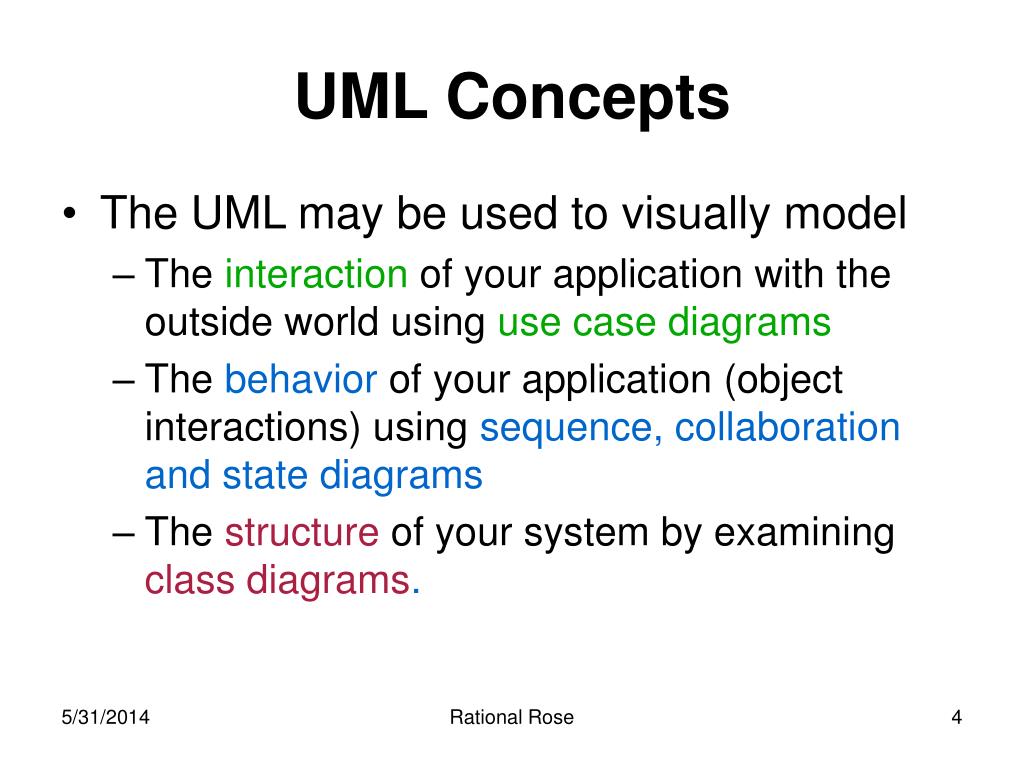 UML Concepts

• The UML may be used to visually model
– The interaction of your application with the outside world using use case diagrams
– The behavior of your application (object interactions) using sequence, collaboration and state diagrams
– The structure of your system by examining class diagrams.

5/31/2014
Rational Rose
4